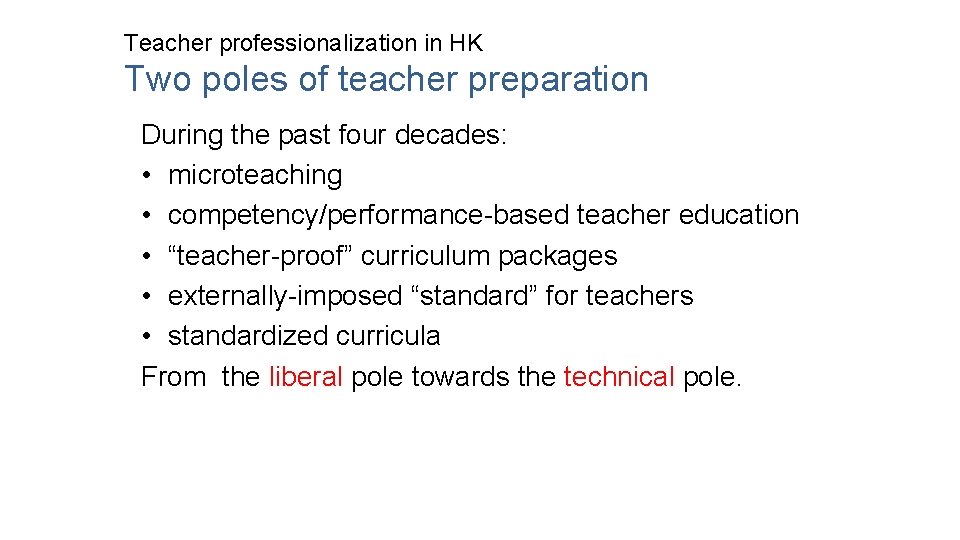 Teacher professionalization in HK

Two poles of teacher preparation

During the past four decades:

• microteaching
• competency/performance-based teacher education
• "teacher-proof" curriculum packages
• externally-imposed "standard" for teachers
• standardized curricula

From the liberal pole towards the technical pole.